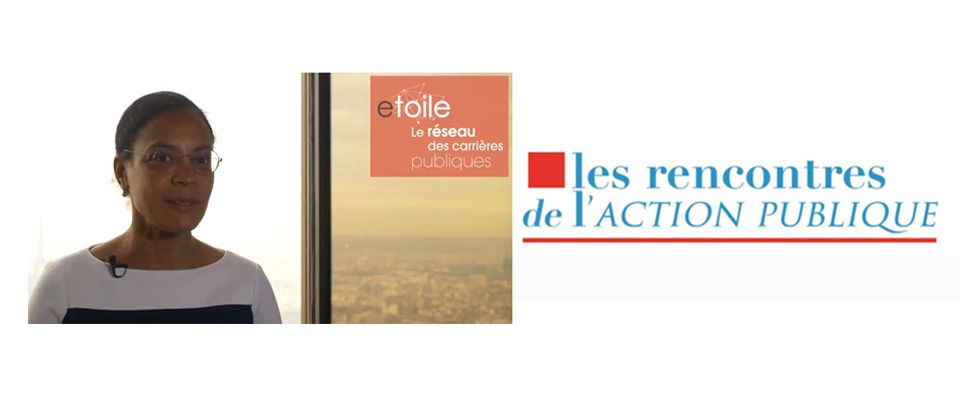 etoile
Le réseau des carrières publiques

les rencontres de l'ACTION PUBLIQUE